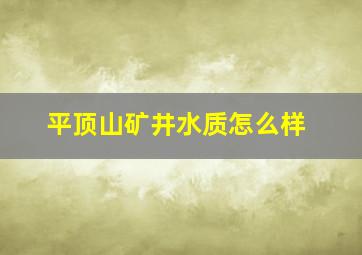 平顶山矿井水质怎么样